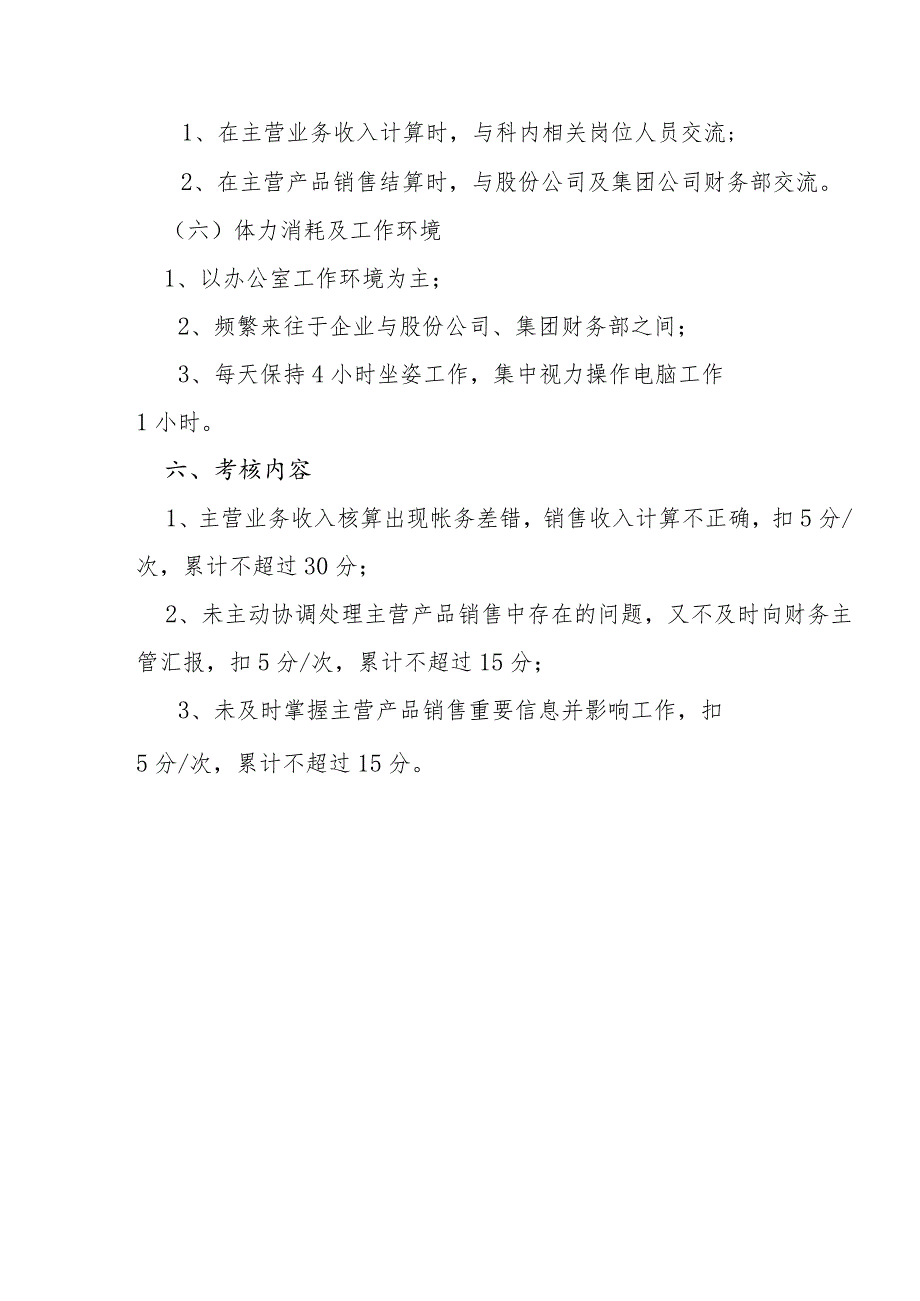 1、在主营业务收入计算时，与科内相关岗位人员交流；

2、在主营产品销售结算时，与股份公司及集团公司财务部交流。

（六）体力消耗及工作环境

1、以办公室工作环境为主；

2、频繁来往于企业与股份公司、集团财务部之间；

3、每天保持4小时坐姿工作，集中视力操作电脑工作1小时。

六、考核内容

1、主营业务收入核算出现帐务差错，销售收入计算不正确，扣5分/次，累计不超过30分；

2、未主动协调处理主营产品销售中存在的问题，又不及时向财务主管汇报，扣5分/次，累计不超过15分；

3、未及时掌握主营产品销售重要信息并影响工作，扣5分/次，累计不超过15分。